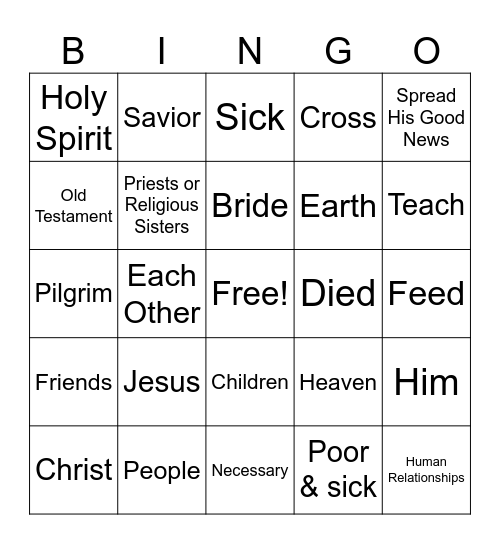 | B | I | N | G | O |
|---|---|---|---|---|
| Holy Spirit | Savior | Sick | Cross | Spread His Good News |
| Old Testament | Priests or Religious Sisters | Bride | Earth | Teach |
| Pilgrim | Each Other | Free! | Died | Feed |
| Friends | Jesus | Children | Heaven | Him |
| Christ | People | Necessary | Poor & sick | Human Relationships |